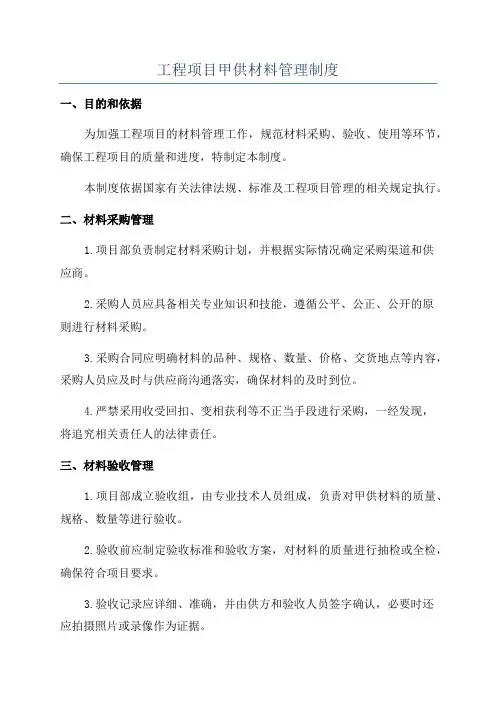 工程项目甲供材料管理制度

一、目的和依据

为加强工程项目的材料管理工作，规范材料采购、验收、使用等环节，确保工程项目的质量和进度，特制定本制度。

本制度依据国家有关法律法规、标准及工程项目管理的相关规定执行。

二、材料采购管理

1.项目部负责制定材料采购计划，并根据实际情况确定采购渠道和供应商。

2.采购人员应具备相关专业知识和技能，遵循公平、公正、公开的原则进行材料采购。

3.采购合同应明确材料的品种、规格、数量、价格、交货地点等内容，采购人员应及时与供应商沟通落实，确保材料的及时到位。

4.严禁采用收受回扣、变相获利等不正当手段进行采购，一经发现，将追究相关责任人的法律责任。

三、材料验收管理

1.项目部成立验收组，由专业技术人员组成，负责对甲供材料的质量、规格、数量等进行验收。

2.验收前应制定验收标准和验收方案，对材料的质量进行抽检或全检，确保符合项目要求。

3.验收记录应详细、准确，并由供方和验收人员签字确认，必要时还应拍摄照片或录像作为证据。